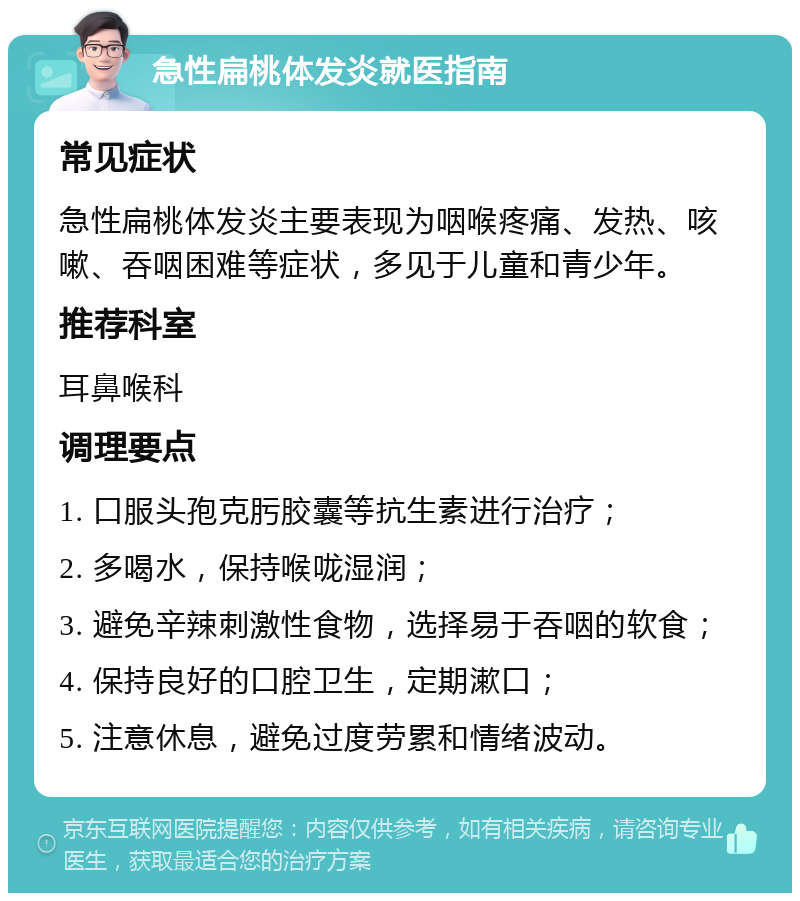 急性扁桃体发炎就医指南

常见症状

急性扁桃体发炎主要表现为咽喉疼痛、发热、咳嗽、吞咽困难等症状，多见于儿童和青少年。

推荐科室

耳鼻喉科

调理要点

1. 口服头孢克肟胶囊等抗生素进行治疗；

2. 多喝水，保持喉咙湿润；

3. 避免辛辣刺激性食物，选择易于吞咽的软食；

4. 保持良好的口腔卫生，定期漱口；

5. 注意休息，避免过度劳累和情绪波动。

京东互联网医院提醒您：内容仅供参考，如有相关疾病，请咨询专业医生，获取最适合您的治疗方案